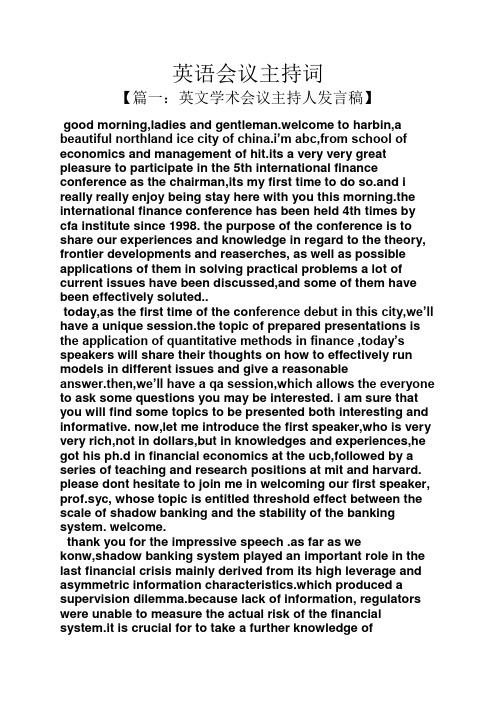 英语会议主持词

【篇一：英文学术会议主持人发言稿】

good morning,ladies and gentleman.welcome to harbin,a beautiful northland ice city of china.i'm abc,from school of economics and management of hit.its a very very great pleasure to participate in the 5th international finance conference as the chairman,its my first time to do so.and i really really enjoy being stay here with you this morning.the international finance conference has been held 4th times by cfa institute since 1998. the purpose of the conference is to share our experiences and knowledge in regard to the theory, frontier developments and reaserches, as well as possible applications of them in solving practical problems a lot of current issues have been discussed,and some of them have been effectively soluted..

today,as the first time of the conference debut in this city,we'll have a unique session.the topic of prepared presentations is the application of quantitative methods in finance ,today's speakers will share their thoughts on how to effectively run models in different issues and give a reasonable answer.then,we'll have a qa session,which allows the everyone to ask some questions you may be interested. i am sure that you will find some topics to be presented both interesting and informative. now,let me introduce the first speaker,who is very very rich,not in dollars,but in knowledges and experiences,he got his ph.d in financial economics at the ucb,followed by a series of teaching and research positions at mit and harvard. please dont hesitate to join me in welcoming our first speaker, prof.syc, whose topic is entitled threshold effect between the scale of shadow banking and the stability of the banking system. welcome.

thank you for the impressive speech .as far as we konw,shadow banking system played an important role in the last financial crisis mainly derived from its high leverage and asymmetric information characteristics.which produced a supervision dilemma.because lack of information, regulators were unable to measure the actual risk of the financial system.it is crucial for to take a further knowledge of